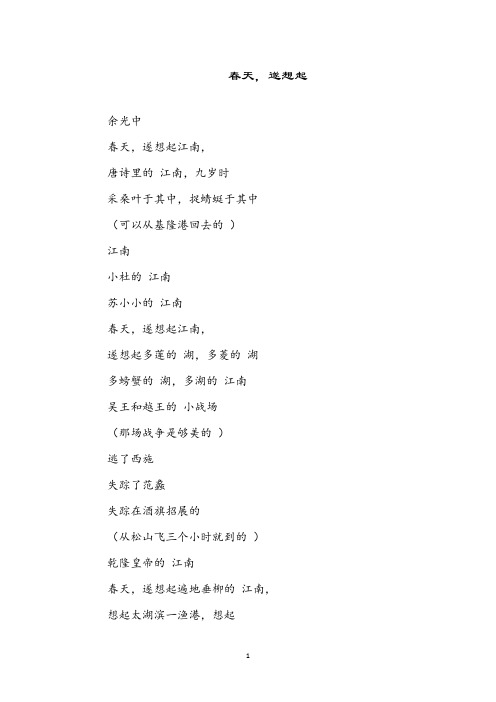 春天，遂想起

余光中

春天，遂想起江南，

唐诗里的 江南，九岁时

采桑叶于其中，捉蜻蜓于其中

（可以从基隆港回去的 ）

江南

小杜的 江南

苏小小的 江南

春天，遂想起江南，

遂想起多莲的 湖，多菱的 湖

多螃蟹的 湖，多湖的 江南

吴王和越王的 小战场

（那场战争是够美的 ）

逃了西施

失踪了范蠡

失踪在酒旗招展的

（从松山飞三个小时就到的 ）

乾隆皇帝的 江南

春天，遂想起遍地垂柳的 江南，

想起太湖滨一渔港，想起

1